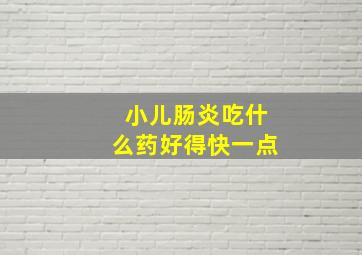 小儿肠炎吃什么药好得快一点